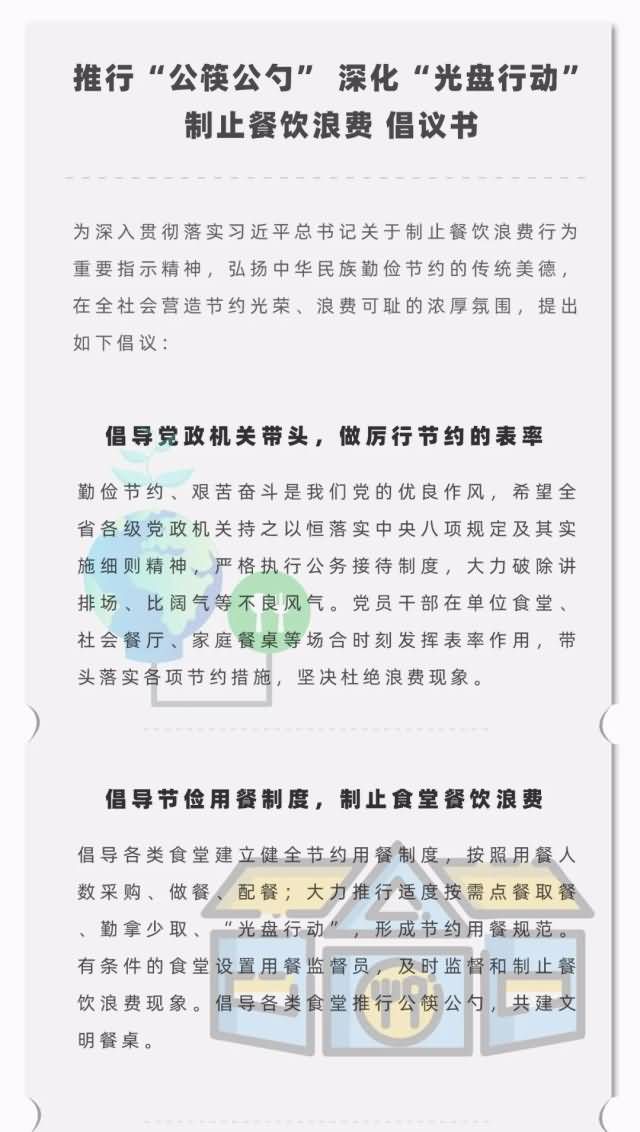 推行“公筷公勺” 深化“光盘行动”
制止餐饮浪费 倡议书

为深入贯彻落实习近平总书记关于制止餐饮浪费行为重要指示精神，弘扬中华民族勤俭节约的传统美德，在全社会营造节约光荣、浪费可耻的浓厚氛围，提出如下倡议：

倡导党政机关带头，做厉行节约的表率

勤俭节约、艰苦奋斗是我们党的优良作风，希望全省各级党政机关持之以恒落实中央八项规定及其实施细则精神，严格执行公务接待制度，大力破除讲排场、比阔气等不良风气。党员干部在单位食堂、社会餐厅、家庭餐桌等场合时刻发挥表率作用，带头落实各项节约措施，坚决杜绝浪费现象。

倡导节俭用餐制度，制止食堂餐饮浪费

倡导各类食堂建立健全节约用餐制度，按照用餐人数采购、做餐、配餐；大力推行适度按需点餐取餐、勤拿少取、“光盘行动”，形成节约用餐规范。有条件的食堂设置用餐监督员，及时监督和制止餐饮浪费现象。倡导各类食堂推行公筷公勺，共建文明餐桌。